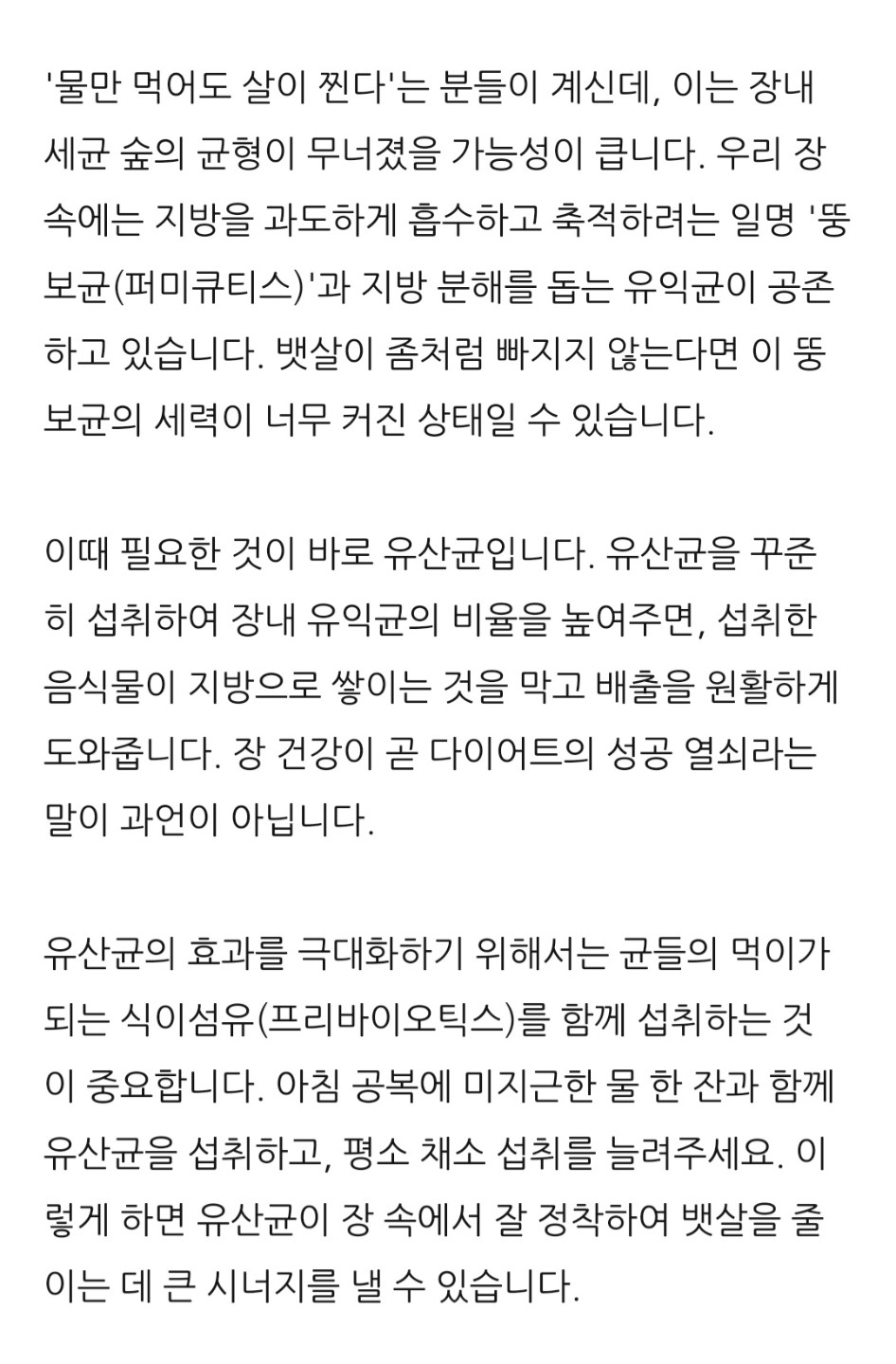 '물만 먹어도 살이 찐다'는 분들이 계신데, 이는 장내 세균 숲의 균형이 무너졌을 가능성이 큽니다. 우리 장 속에는 지방을 과도하게 흡수하고 축적하려는 일명 '뚱보균(퍼미큐티스)'과 지방 분해를 돕는 유익균이 공존하고 있습니다. 뱃살이 좀처럼 빠지지 않는다면 이 뚱보균의 세력이 너무 커진 상태일 수 있습니다.

이때 필요한 것이 바로 유산균입니다. 유산균을 꾸준히 섭취하여 장내 유익균의 비율을 높여주면, 섭취한 음식물이 지방으로 쌓이는 것을 막고 배출을 원활하게 도와줍니다. 장 건강이 곧 다이어트의 성공 열쇠라는 말이 과언이 아닙니다.

유산균의 효과를 극대화하기 위해서는 균들의 먹이가 되는 식이섬유(프리바이오틱스)를 함께 섭취하는 것이 중요합니다. 아침 공복에 미지근한 물 한 잔과 함께 유산균을 섭취하고, 평소 채소 섭취를 늘려주세요. 이렇게 하면 유산균이 장 속에서 잘 정착하여 뱃살을 줄이는 데 큰 시너지를 낼 수 있습니다.